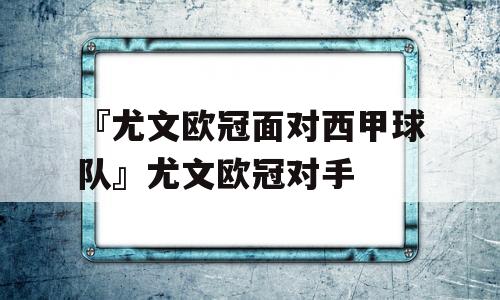 『尤文欧冠面对西甲球队』尤文欧冠对手